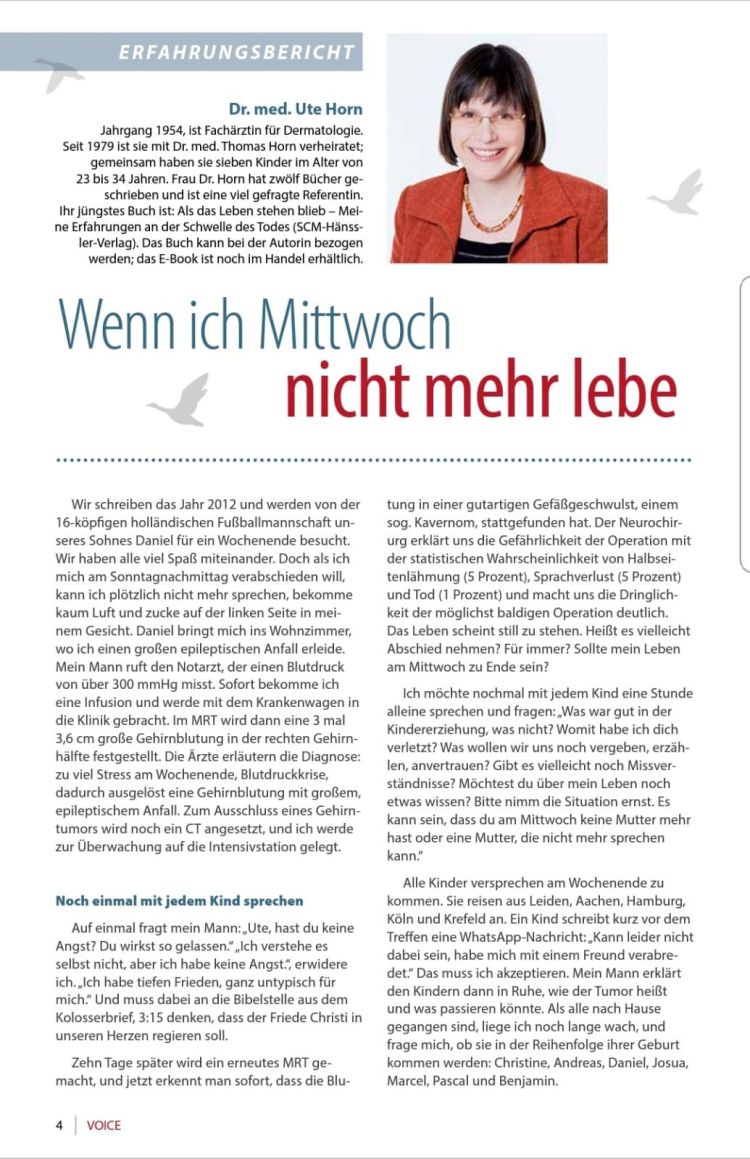 ERFAHRUNGSBERICHT

Dr. med. Ute Horn

Jahrgang 1954, ist Fachärztin für Dermatologie. Seit 1979 ist sie mit Dr. med. Thomas Horn verheiratet; gemeinsam haben sie sieben Kinder im Alter von 23 bis 34 Jahren. Frau Dr. Horn hat zwölf Bücher geschrieben und ist eine viel gefragte Referentin. Ihr jüngstes Buch ist: Als das Leben stehen blieb – Meine Erfahrungen an der Schwelle des Todes (SCM-Hänssler-Verlag). Das Buch kann bei der Autorin bezogen werden; das E-Book ist noch im Handel erhältlich.

Wenn ich Mittwoch nicht mehr lebe

Wir schreiben das Jahr 2012 und werden von der 16-köpfigen holländischen Fußballmannschaft unseres Sohnes Daniel für ein Wochenende besucht. Wir haben alle viel Spaß miteinander. Doch als ich mich am Sonntagnachmittag verabschieden will, kann ich plötzlich nicht mehr sprechen, bekomme kaum Luft und zucke auf der linken Seite in meinem Gesicht. Daniel bringt mich ins Wohnzimmer, wo ich einen großen epileptischen Anfall erleide. Mein Mann ruft den Notarzt, der einen Blutdruck von über 300 mmHg misst. Sofort bekomme ich eine Infusion und werde mit dem Krankenwagen in die Klinik gebracht. Im MRT wird dann eine 3 mal 3,6 cm große Gehirnblutung in der rechten Gehirnhälfte festgestellt. Die Ärzte erläutern die Diagnose: zu viel Stress am Wochenende, Blutdruckkrise, dadurch ausgelöst eine Gehirnblutung mit großem, epileptischem Anfall. Zum Ausschluss eines Gehirntumors wird noch ein CT angesetzt, und ich werde zur Überwachung auf die Intensivstation gelegt.

Noch einmal mit jedem Kind sprechen

Auf einmal fragt mein Mann: „Ute, hast du keine Angst? Du wirkst so gelassen." „Ich verstehe es selbst nicht, aber ich habe keine Angst.", erwidere ich. „Ich habe tiefen Frieden, ganz untypisch für mich." Und muss dabei an die Bibelstelle aus dem Kolosserbrief, 3:15 denken, dass der Friede Christi in unseren Herzen regieren soll.

Zehn Tage später wird ein erneutes MRT gemacht, und jetzt erkennt man sofort, dass die Blutung in einer gutartigen Gefäßgeschwulst, einem sog. Kavernom, stattgefunden hat. Der Neurochirurg erklärt uns die Gefährlichkeit der Operation mit der statistischen Wahrscheinlichkeit von Halbseitenlähmung (5 Prozent), Sprachverlust (5 Prozent) und Tod (1 Prozent) und macht uns die Dringlichkeit der möglichst baldigen Operation deutlich. Das Leben scheint still zu stehen. Heißt es vielleicht Abschied nehmen? Für immer? Sollte mein Leben am Mittwoch zu Ende sein?

Ich möchte nochmal mit jedem Kind eine Stunde alleine sprechen und fragen: „Was war gut in der Kindererziehung, was nicht? Womit habe ich dich verletzt? Was wollen wir uns noch vergeben, erzählen, anvertrauen? Gibt es vielleicht noch Missverständnisse? Möchtest du über mein Leben noch etwas wissen? Bitte nimm die Situation ernst. Es kann sein, dass du am Mittwoch keine Mutter mehr hast oder eine Mutter, die nicht mehr sprechen kann."

Alle Kinder versprechen am Wochenende zu kommen. Sie reisen aus Leiden, Aachen, Hamburg, Köln und Krefeld an. Ein Kind schreibt kurz vor dem Treffen eine WhatsApp-Nachricht: „Kann leider nicht dabei sein, habe mich mit einem Freund verabredet." Das muss ich akzeptieren. Mein Mann erklärt den Kindern dann in Ruhe, wie der Tumor heißt und was passieren könnte. Als alle nach Hause gegangen sind, liege ich noch lange wach, und frage mich, ob sie in der Reihenfolge ihrer Geburt kommen werden: Christine, Andreas, Daniel, Josua, Marcel, Pascal und Benjamin.

4 | VOICE